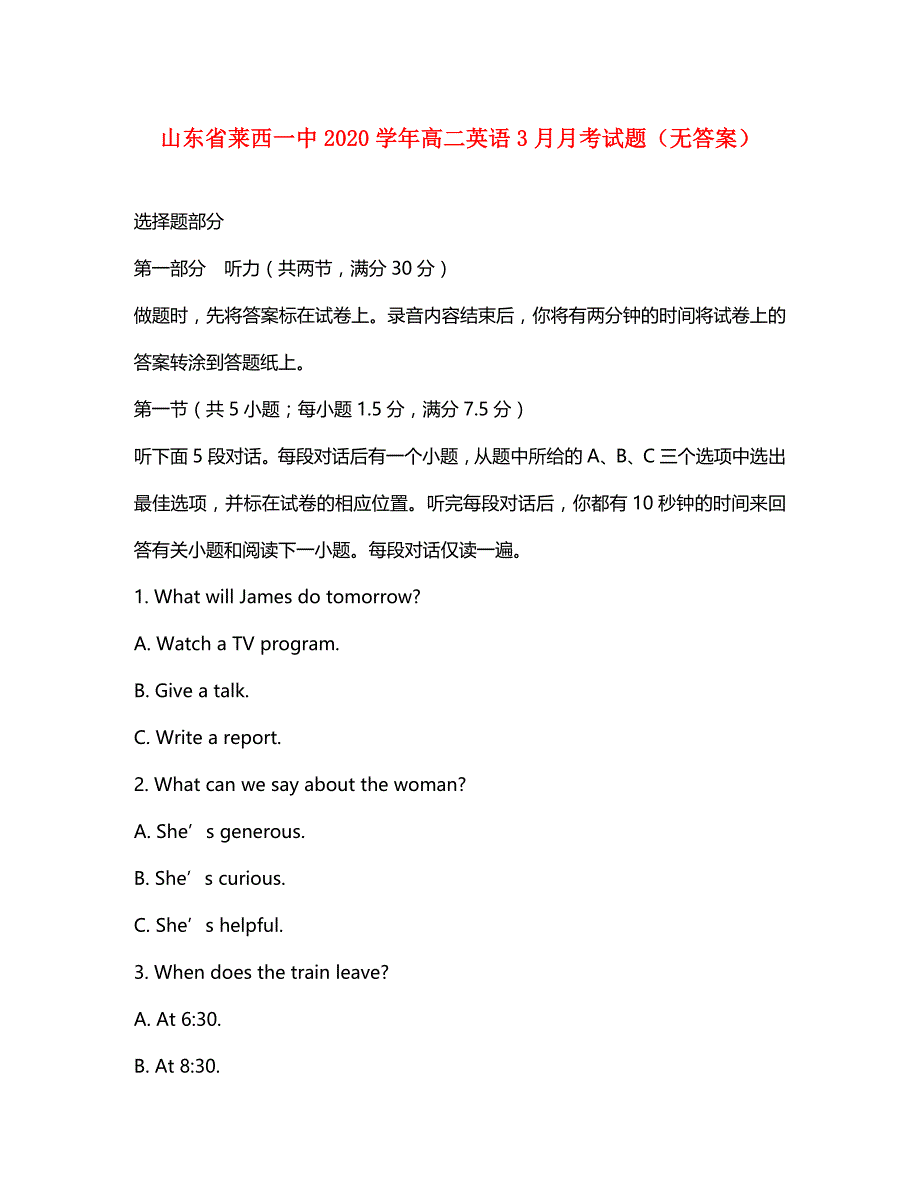 山东省莱西一中2020学年高二英语3月月考试题（无答案）

选择题部分

第一部分　听力（共两节，满分30分）

做题时，先将答案标在试卷上。录音内容结束后，你将有两分钟的时间将试卷上的答案转涂到答题纸上。

第一节（共5小题；每小题1.5分，满分7.5分）

听下面5段对话。每段对话后有一个小题，从题中所给的A、B、C三个选项中选出最佳选项，并标在试卷的相应位置。听完每段对话后，你都有10秒钟的时间来回答有关小题和阅读下一小题。每段对话仅读一遍。

1. What will James do tomorrow?

A. Watch a TV program.

B. Give a talk.

C. Write a report.

2. What can we say about the woman?

A. She’s generous.

B. She’s curious.

C. She’s helpful.

3. When does the train leave?

A. At 6:30.

B. At 8:30.